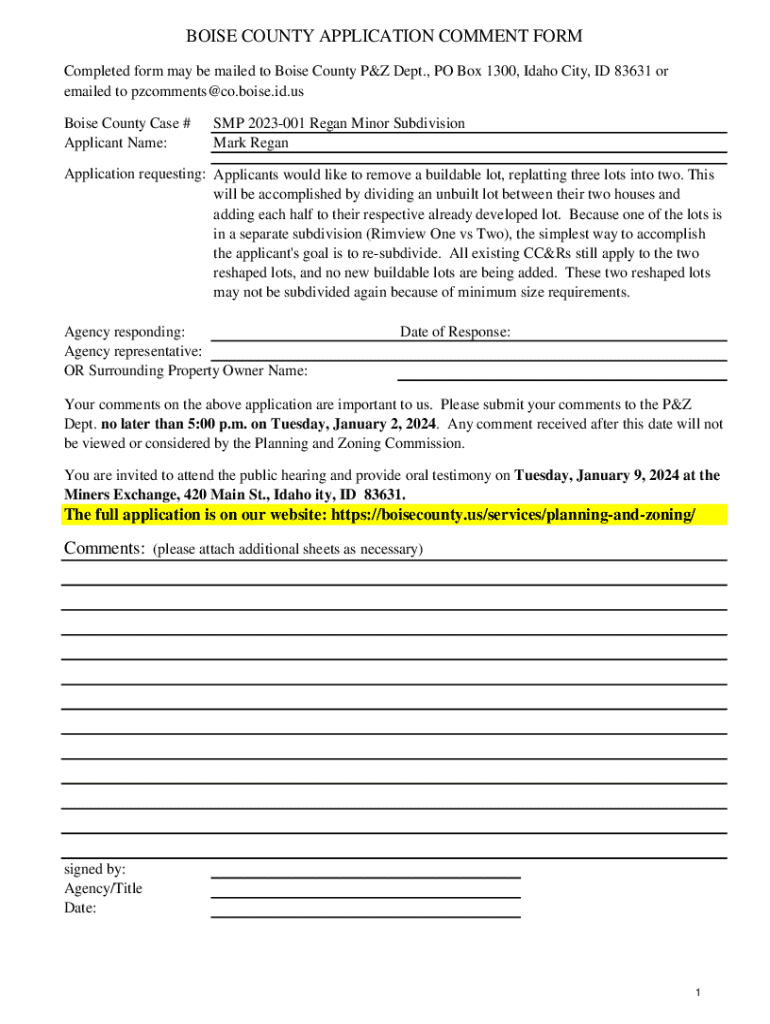 BOISE COUNTY APPLICATION COMMENT FORM

Completed form may be mailed to Boise County P&Z Dept., PO Box 1300, Idaho City, ID 83631 or emailed to pzcomments@co.boise.id.us

Boise County Case # SMP 2023-001 Regan Minor Subdivision
Applicant Name: Mark Regan

Application requesting: Applicants would like to remove a buildable lot, replatting three lots into two. This will be accomplished by dividing an unbuilt lot between their two houses and adding each half to their respective already developed lot. Because one of the lots is in a separate subdivision (Rimview One vs Two), the simplest way to accomplish the applicant's goal is to re-subdivide. All existing CC&Rs still apply to the two reshaped lots, and no new buildable lots are being added. These two reshaped lots may not be subdivided again because of minimum size requirements.

Agency responding: Date of Response:
Agency representative:
OR Surrounding Property Owner Name:

Your comments on the above application are important to us. Please submit your comments to the P&Z Dept. no later than 5:00 p.m. on Tuesday, January 2, 2024. Any comment received after this date will not be viewed or considered by the Planning and Zoning Commission.

You are invited to attend the public hearing and provide oral testimony on Tuesday, January 9, 2024 at the Miners Exchange, 420 Main St., Idaho ity, ID 83631.
The full application is on our website: https://boisecounty.us/services/planning-and-zoning/

Comments: (please attach additional sheets as necessary)

signed by:
Agency/Title
Date:

1